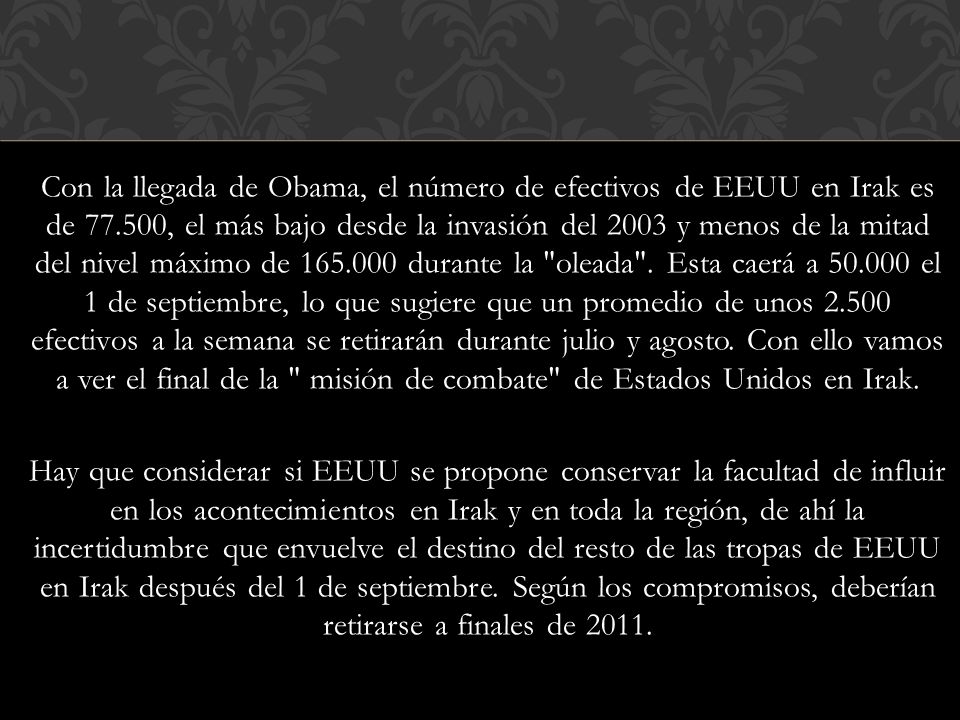 Con la llegada de Obama, el número de efectivos de EEUU en Irak es de 77.500, el más bajo desde la invasión del 2003 y menos de la mitad del nivel máximo de 165.000 durante la "oleada". Esta caerá a 50.000 el 1 de septiembre, lo que sugiere que un promedio de unos 2.500 efectivos a la semana se retirarán durante julio y agosto. Con ello vamos a ver el final de la " misión de combate" de Estados Unidos en Irak.

Hay que considerar si EEUU se propone conservar la facultad de influir en los acontecimientos en Irak y en toda la región, de ahí la incertidumbre que envuelve el destino del resto de las tropas de EEUU en Irak después del 1 de septiembre. Según los compromisos, deberían retirarse a finales de 2011.